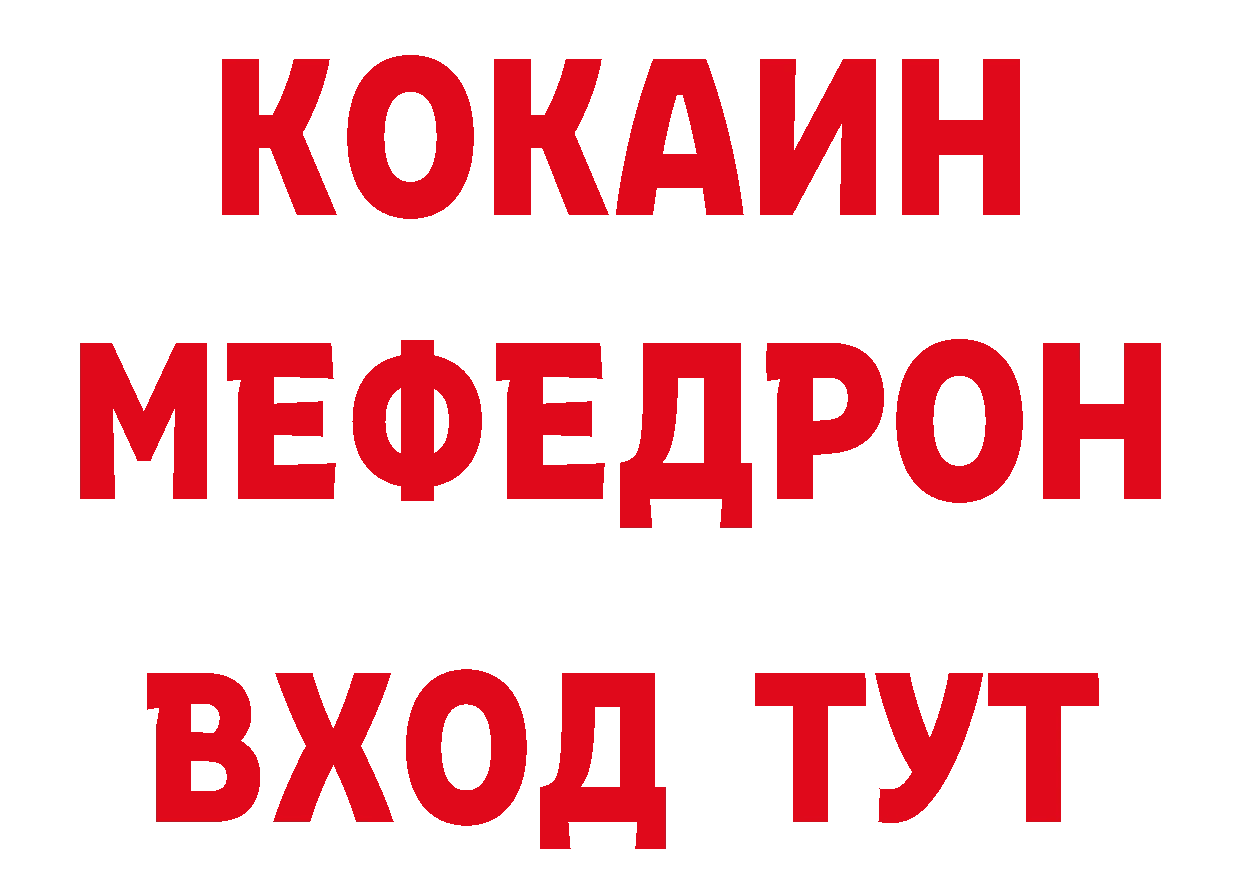 КОКАИН
МЕФЕДРОН
ВХОД ТУТ